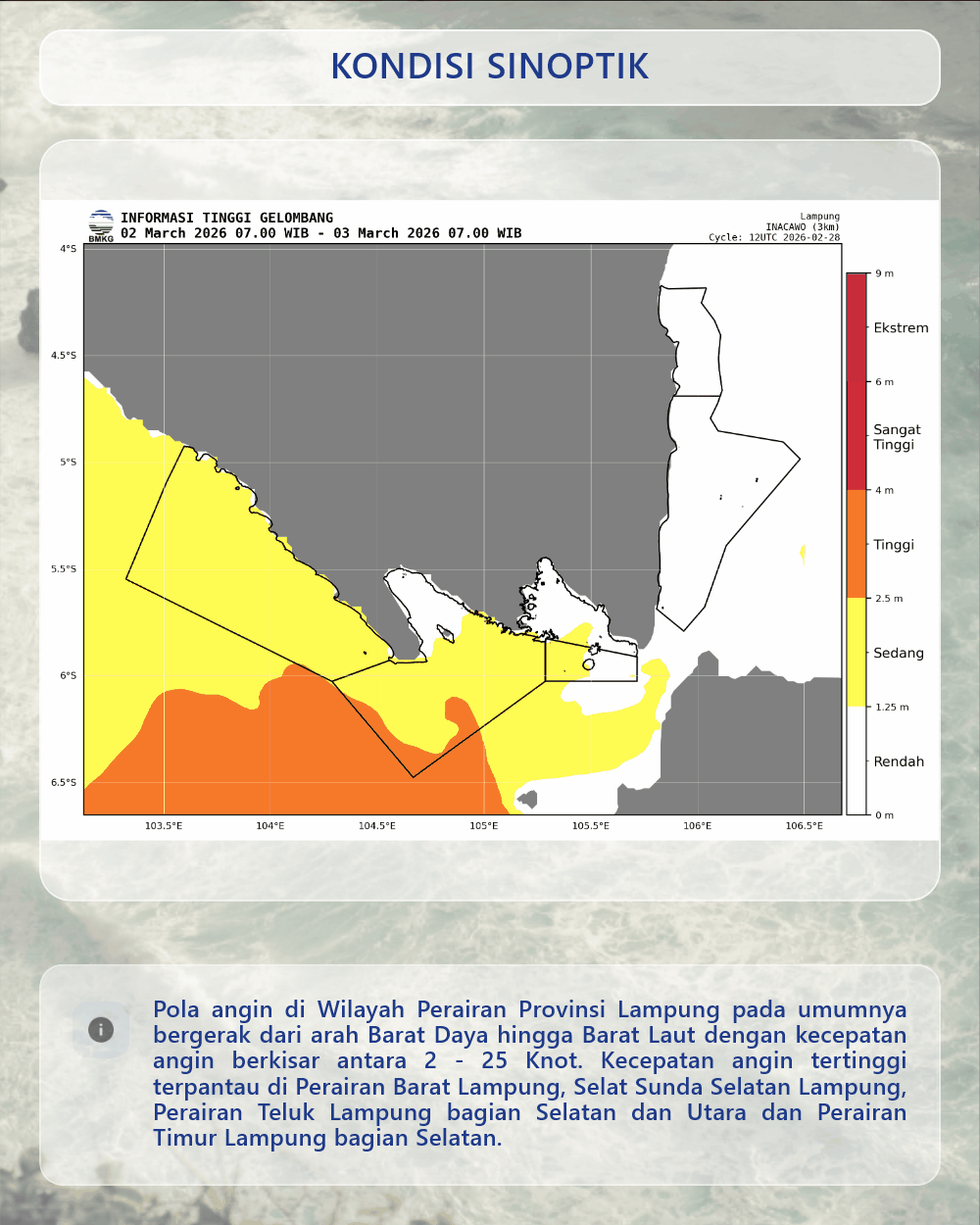 KONDISI SINOPTIK

BMKG
INFORMASI TINGGI GELOMBANG
02 March 2026 07.00 WIB - 03 March 2026 07.00 WIB

Lampung
INACAWO (3km)
Cycle: 12UTC 2026-02-28

4°S
4.5°S
5°S
5.5°S
6°S
6.5°S

103.5°E
104°E
104.5°E
105°E
105.5°E
106°E
106.5°E

9 m
Ekstrem
6 m
Sangat Tinggi
4 m
Tinggi
2.5 m
Sedang
1.25 m
Rendah
0 m

Pola angin di Wilayah Perairan Provinsi Lampung pada umumnya bergerak dari arah Barat Daya hingga Barat Laut dengan kecepatan angin berkisar antara 2 - 25 Knot. Kecepatan angin tertinggi terpantau di Perairan Barat Lampung, Selat Sunda Selatan Lampung, Perairan Teluk Lampung bagian Selatan dan Utara dan Perairan Timur Lampung bagian Selatan.